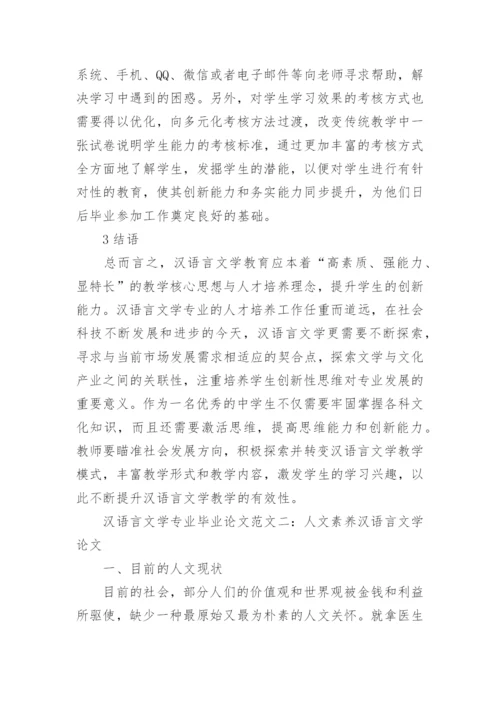 系统、手机、QQ、微信或者电子邮件等向老师寻求帮助，解决学习中遇到的困惑。另外，对学生学习效果的考核方式也需要得以优化，向多元化考核方法过渡，改变传统教学中一张试卷说明学生能力的考核标准，通过更加丰富的考核方式全方面地了解学生，发掘学生的潜能，以便对学生进行有针对性的教育，使其创新能力和务实能力同步提升，为他们日后毕业参加工作奠定良好的基础。

3 结语

总而言之，汉语言文学教育应本着“高素质、强能力、显特长”的教学核心思想与人才培养理念，提升学生的创新能力。汉语言文学专业的人才培养工作任重而道远，在社会科技不断发展和进步的今天，汉语言文学更需要不断探索，寻求与当前市场发展需求相适应的契合点，探索文学与文化产业之间的关联性，注重培养学生创新性思维对专业发展的重要意义。作为一名优秀的中学生不仅需要牢固掌握各科文化知识，而且还需要激活思维，提高思维能力和创新能力。教师要瞄准社会发展方向，积极探索并转变汉语言文学教学模式，丰富教学形式和教学内容，激发学生的学习兴趣，以此不断提升汉语言文学教学的有效性。

汉语言文学专业毕业论文范文二：人文素养汉语言文学论文

一、目前的人文现状

目前的社会，部分人们的价值观和世界观被金钱和利益所驱使，缺少一种最原始又最为朴素的人文关怀。就拿医生